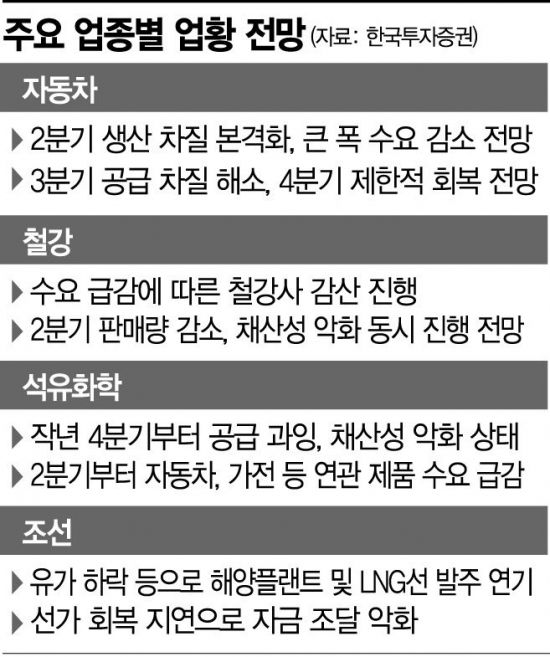 주요 업종별 업황 전망 (자료: 한국투자증권)

자동차

▶ 2분기 생산 차질 본격화, 큰 폭 수요 감소 전망

▶ 3분기 공급 차질 해소, 4분기 제한적 회복 전망

철강

▶ 수요 급감에 따른 철강사 감산 진행

▶ 2분기 판매량 감소, 채산성 악화 동시 진행 전망

석유화학

▶ 작년 4분기부터 공급 과잉, 채산성 악화 상태

▶ 2분기부터 자동차, 가전 등 연관 제품 수요 급감

조선

▶ 유가 하락 등으로 해양플랜트 및 LNG선 발주 연기

▶ 선가 회복 지연으로 자금 조달 악화